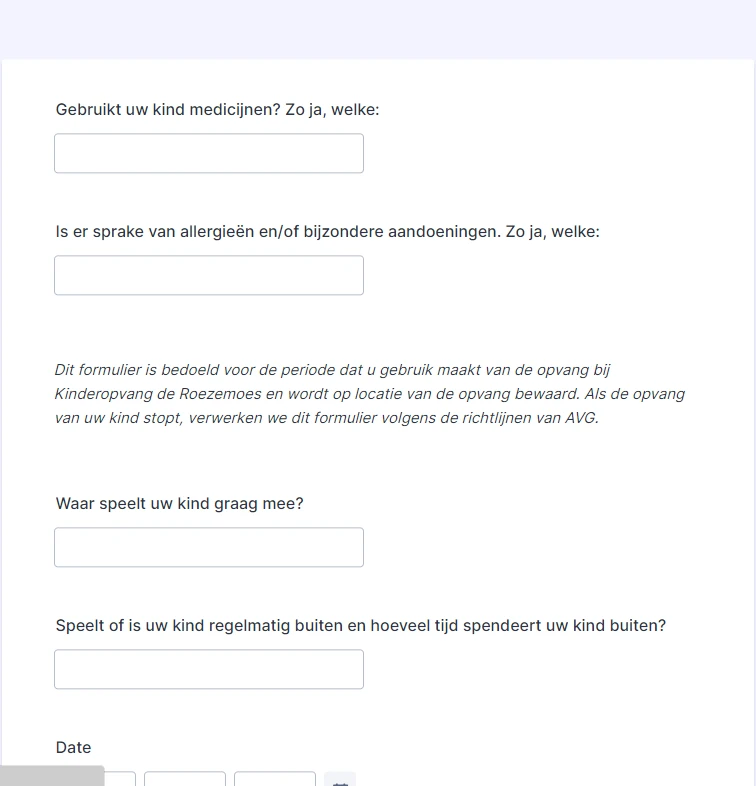 Gebruikt uw kind medicijnen? Zo ja, welke:

Is er sprake van allergieën en/of bijzondere aandoeningen. Zo ja, welke:

Dit formulier is bedoeld voor de periode dat u gebruik maakt van de opvang bij Kinderopvang de Roezemoes en wordt op locatie van de opvang bewaard. Als de opvang van uw kind stopt, verwerken we dit formulier volgens de richtlijnen van AVG.

Waar speelt uw kind graag mee?

Speelt of is uw kind regelmatig buiten en hoeveel tijd spendeert uw kind buiten?

Date